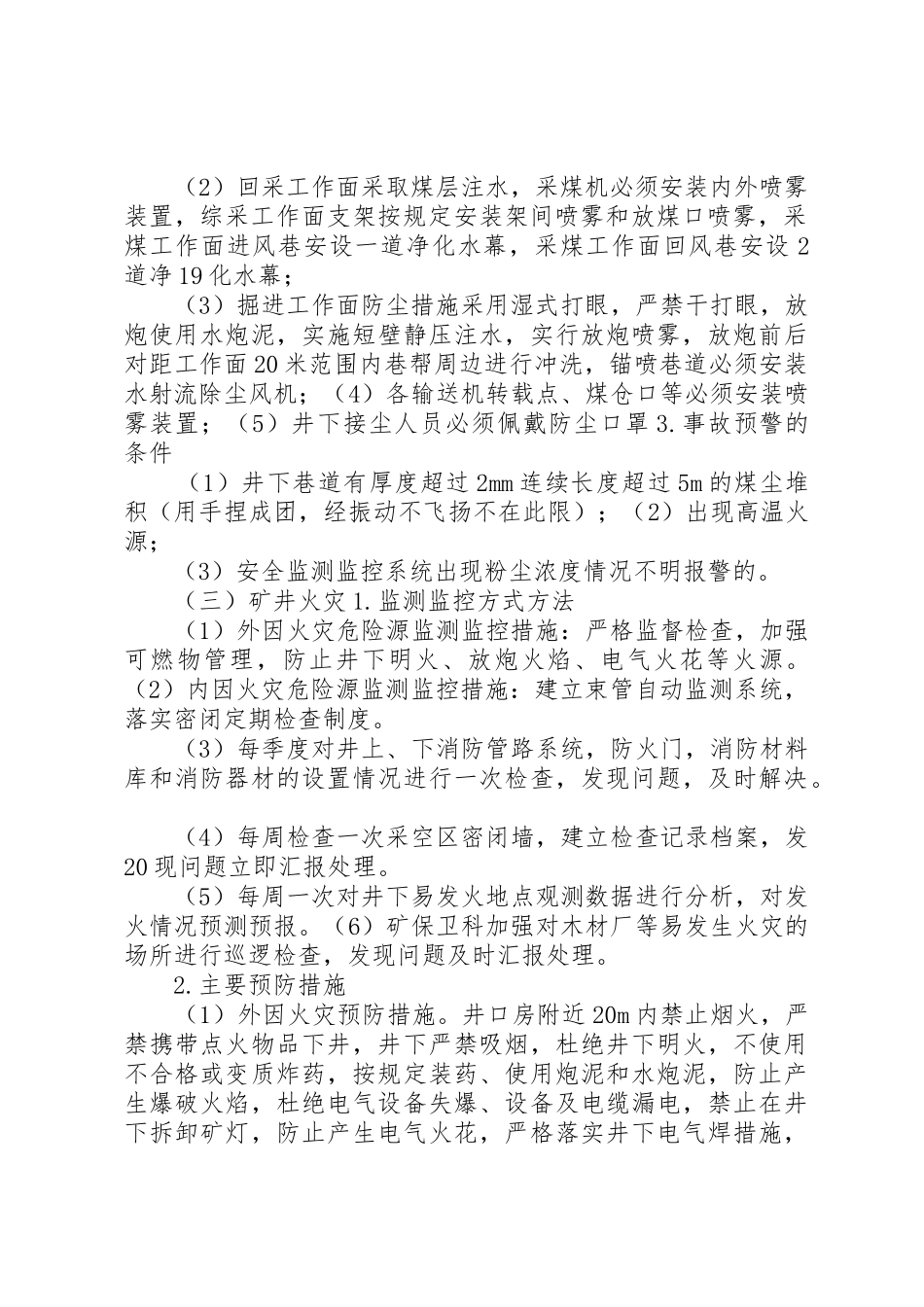 （2）回采工作面采取煤层注水，采煤机必须安装内外喷雾装置，综采工作面支架按规定安装架间喷雾和放煤口喷雾，采煤工作面进风巷安设一道净化水幕，采煤工作面回风巷安设2道净19化水幕；

（3）掘进工作面防尘措施采用湿式打眼，严禁干打眼，放炮使用水炮泥，实施短壁静压注水，实行放炮喷雾，放炮前后对距工作面20米范围内巷帮周边进行冲洗，锚喷巷道必须安装水射流除尘风机；（4）各输送机转载点、煤仓口等必须安装喷雾装置；（5）井下接尘人员必须佩戴防尘口罩3.事故预警的条件

（1）井下巷道有厚度超过2mm连续长度超过5m的煤尘堆积（用手捏成团，经振动不飞扬不在此限）；（2）出现高温火源；

（3）安全监测监控系统出现粉尘浓度情况不明报警的。

（三）矿井火灾1.监测监控方式方法

（1）外因火灾危险源监测监控措施：严格监督检查，加强可燃物管理，防止井下明火、放炮火焰、电气火花等火源。（2）内因火灾危险源监测监控措施：建立束管自动监测系统，落实密闭定期检查制度。

（3）每季度对井上、下消防管路系统，防火门，消防材料库和消防器材的设置情况进行一次检查，发现问题，及时解决。

（4）每周检查一次采空区密闭墙，建立检查记录档案，发20现问题立即汇报处理。

（5）每周一次对井下易发火地点观测数据进行分析，对发火情况预测预报。（6）矿保卫科加强对木材厂等易发生火灾的场所进行巡逻检查，发现问题及时汇报处理。

2.主要预防措施

（1）外因火灾预防措施。井口房附近20m内禁止烟火，严禁携带点火物品下井，井下严禁吸烟，杜绝井下明火，不使用不合格或变质炸药，按规定装药、使用炮泥和水炮泥，防止产生爆破火焰，杜绝电气设备失爆、设备及电缆漏电，禁止在井下拆卸矿灯，防止产生电气火花，严格落实井下电气焊措施，